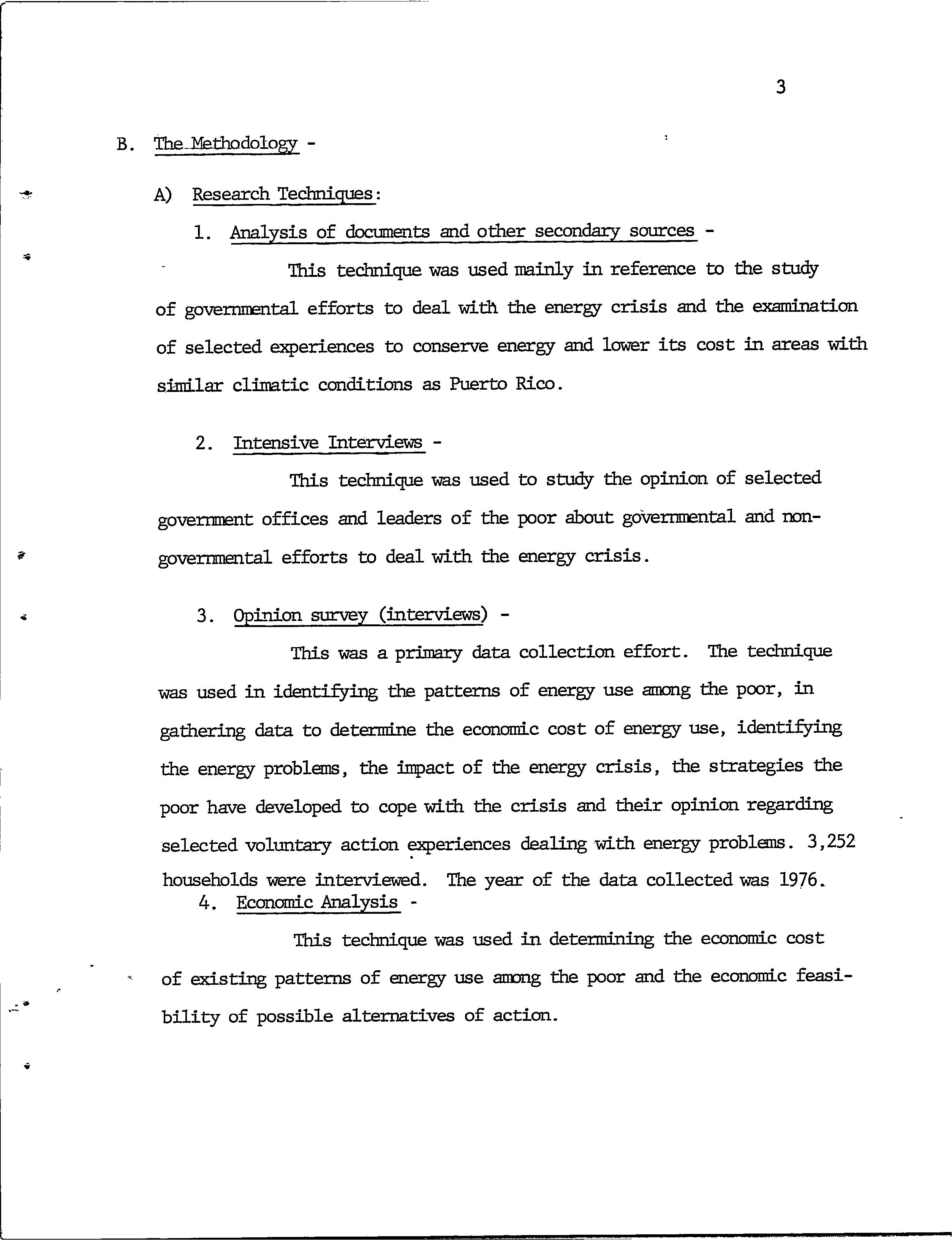 3

B. The Methodology -

A) Research Techniques:

1. Analysis of documents and other secondary sources -

This technique was used mainly in reference to the study of governmental efforts to deal with the energy crisis and the examination of selected experiences to conserve energy and lower its cost in areas with similar climatic conditions as Puerto Rico.

2. Intensive Interviews -

This technique was used to study the opinion of selected government offices and leaders of the poor about governmental and non-governmental efforts to deal with the energy crisis.

3. Opinion survey (interviews) -

This was a primary data collection effort. The technique was used in identifying the patterns of energy use among the poor, in gathering data to determine the economic cost of energy use, identifying the energy problems, the impact of the energy crisis, the strategies the poor have developed to cope with the crisis and their opinion regarding selected voluntary action experiences dealing with energy problems. 3,252 households were interviewed. The year of the data collected was 1976.

4. Economic Analysis -

This technique was used in determining the economic cost of existing patterns of energy use among the poor and the economic feasibility of possible alternatives of action.